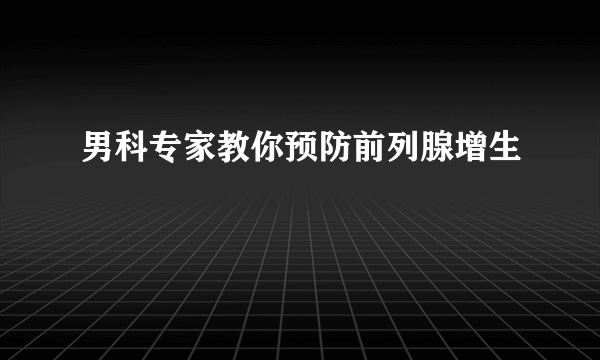 男科专家教你预防前列腺增生